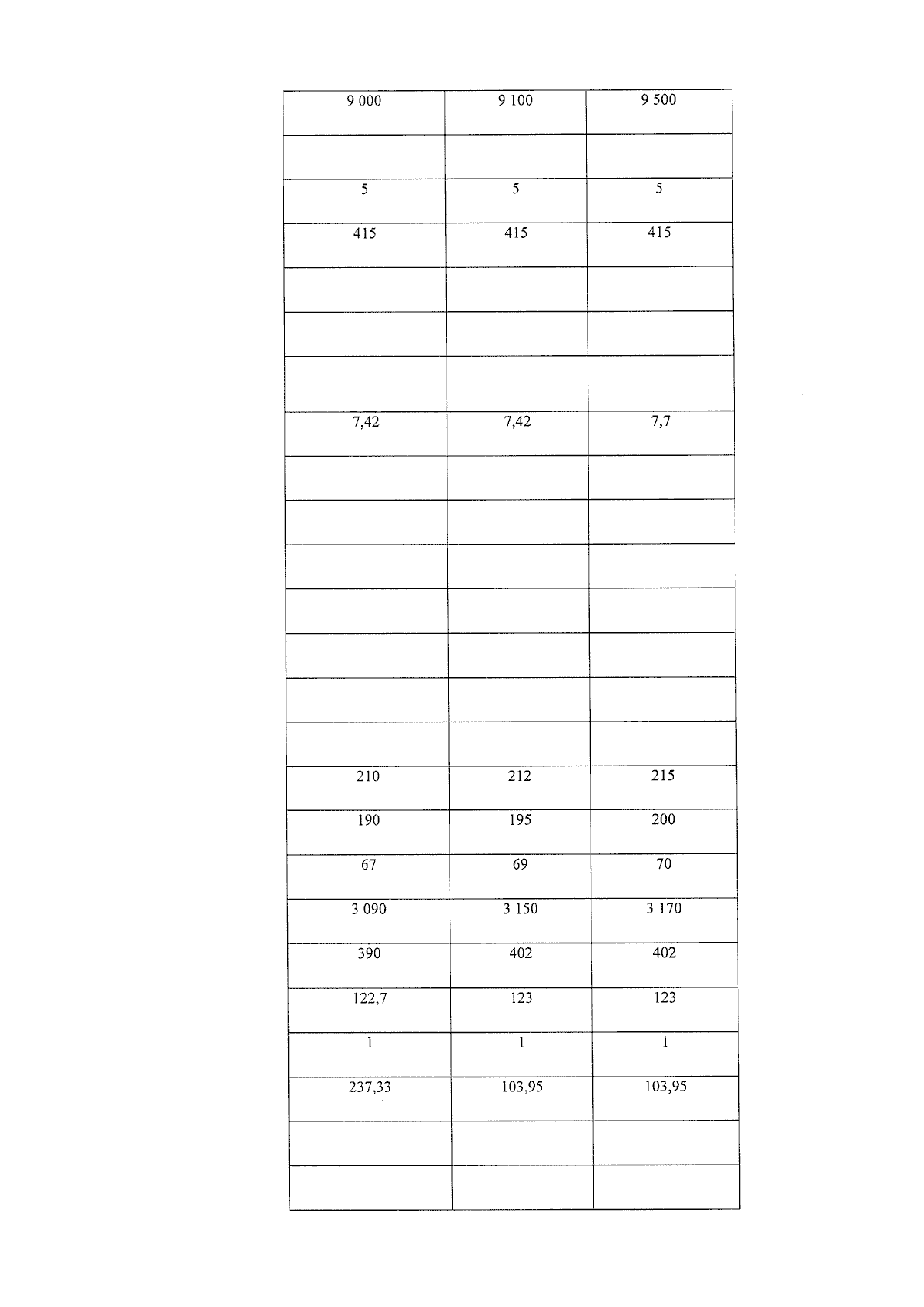 | 9 000 | 9 100 | 9 500 |
|---|---|---|
| | | |
| 5 | 5 | 5 |
| 415 | 415 | 415 |
| | | |
| | | |
| | | |
| 7,42 | 7,42 | 7,7 |
| | | |
| | | |
| | | |
| | | |
| | | |
| | | |
| | | |
| 210 | 212 | 215 |
| 190 | 195 | 200 |
| 67 | 69 | 70 |
| 3 090 | 3 150 | 3 170 |
| 390 | 402 | 402 |
| 122,7 | 123 | 123 |
| 1 | 1 | 1 |
| 237,33 | 103,95 | 103,95 |
| | | |
| | | |